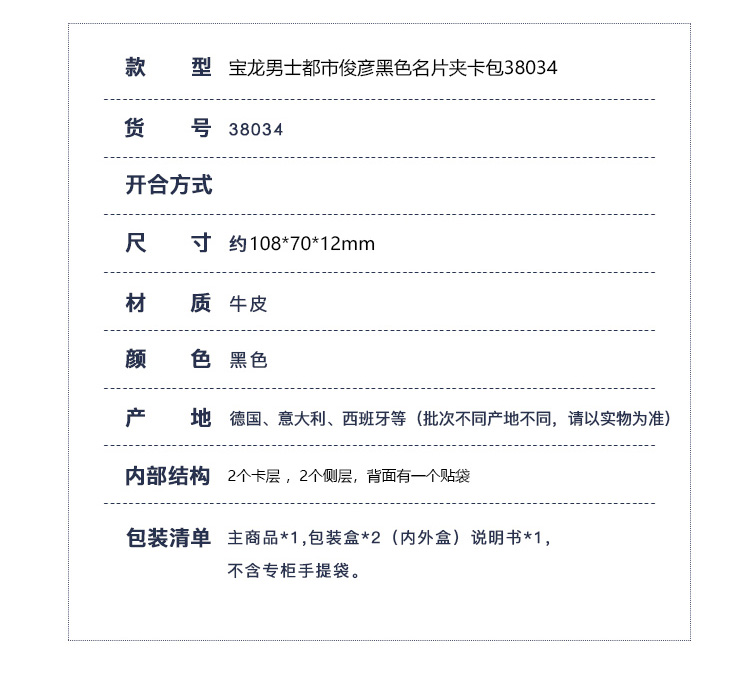 款 型 宝龙男士都市俊彦黑色名片夹卡包38034

货 号 38034

开合方式

尺 寸 约108*70*12mm

材 质 牛皮

颜 色 黑色

产 地 德国、意大利、西班牙等（批次不同产地不同，请以实物为准）

内部结构 2个卡层，2个侧层，背面有一个贴袋

包装清单 主商品*1,包装盒*2（内外盒）说明书*1,
不含专柜手提袋。